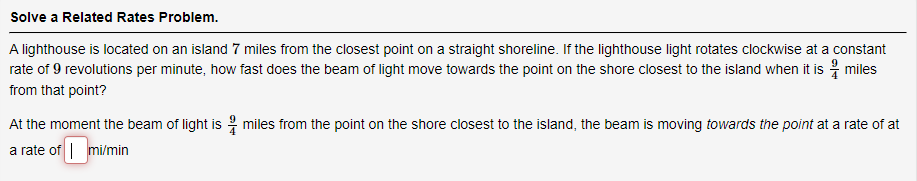 Solve a Related Rates Problem.

A lighthouse is located on an island $7$ miles from the closest point on a straight shoreline. If the lighthouse light rotates clockwise at a constant rate of $9$ revolutions per minute, how fast does the beam of light move towards the point on the shore closest to the island when it is $\frac{9}{4}$ miles from that point?

At the moment the beam of light is $\frac{9}{4}$ miles from the point on the shore closest to the island, the beam is moving *towards the point* at a rate of at a rate of mi/min